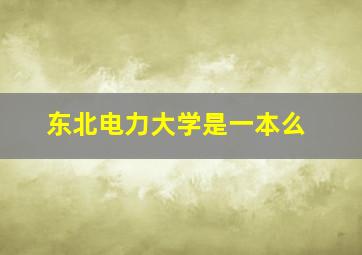 东北电力大学是一本么